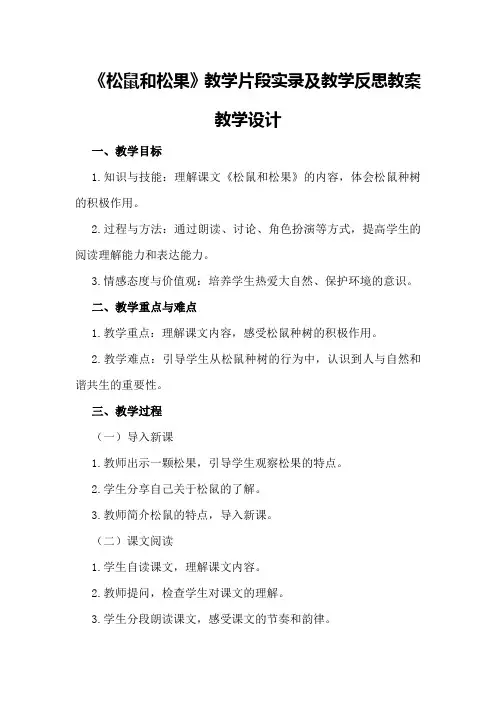 《松鼠和松果》教学片段实录及教学反思教案

教学设计

一、教学目标

1.知识与技能：理解课文《松鼠和松果》的内容，体会松鼠种树的积极作用。

2.过程与方法：通过朗读、讨论、角色扮演等方式，提高学生的阅读理解能力和表达能力。

3.情感态度与价值观：培养学生热爱大自然、保护环境的意识。

二、教学重点与难点

1.教学重点：理解课文内容，感受松鼠种树的积极作用。

2.教学难点：引导学生从松鼠种树的行为中，认识到人与自然和谐共生的重要性。

三、教学过程

（一）导入新课

1.教师出示一颗松果，引导学生观察松果的特点。

2.学生分享自己关于松鼠的了解。

3.教师简介松鼠的特点，导入新课。

（二）课文阅读

1.学生自读课文，理解课文内容。

2.教师提问，检查学生对课文的理解。

3.学生分段朗读课文，感受课文的节奏和韵律。